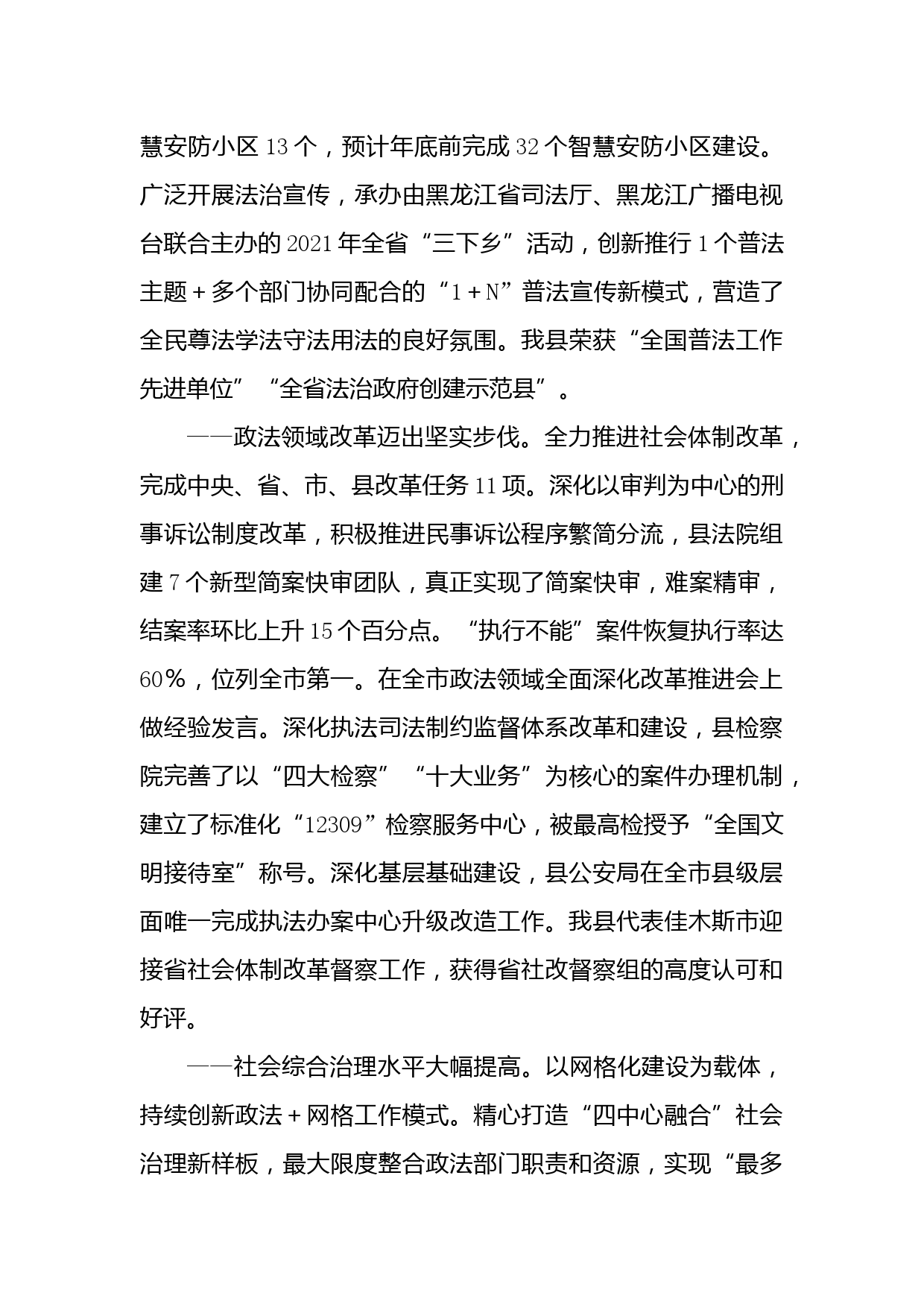 慧安防小区13个，预计年底前完成32个智慧安防小区建设。广泛开展法治宣传，承办由黑龙江省司法厅、黑龙江广播电视台联合主办的2021年全省“三下乡”活动，创新推行1个普法主题+多个部门协同配合的“1+N”普法宣传新模式，营造了全民尊法学法守法用法的良好氛围。我县荣获“全国普法工作先进单位”“全省法治政府创建示范县”。

——政法领域改革迈出坚实步伐。全力推进社会体制改革，完成中央、省、市、县改革任务11项。深化以审判为中心的刑事诉讼制度改革，积极推进民事诉讼程序繁简分流，县法院组建7个新型简案快审团队，真正实现了简案快审，难案精审，结案率环比上升15个百分点。“执行不能”案件恢复执行率达60%，位列全市第一。在全市政法领域全面深化改革推进会上做经验发言。深化执法司法制约监督体系改革和建设，县检察院完善了以“四大检察”“十大业务”为核心的案件办理机制，建立了标准化“12309”检察服务中心，被最高检授予“全国文明接待室”称号。深化基层基础建设，县公安局在全市县级层面唯一完成执法办案中心升级改造工作。我县代表佳木斯市迎接省社会体制改革督察工作，获得省社改督察组的高度认可和好评。

——社会综合治理水平大幅提高。以网格化建设为载体，持续创新政法+网格工作模式。精心打造“四中心融合”社会治理新样板，最大限度整合政法部门职责和资源，实现“最多